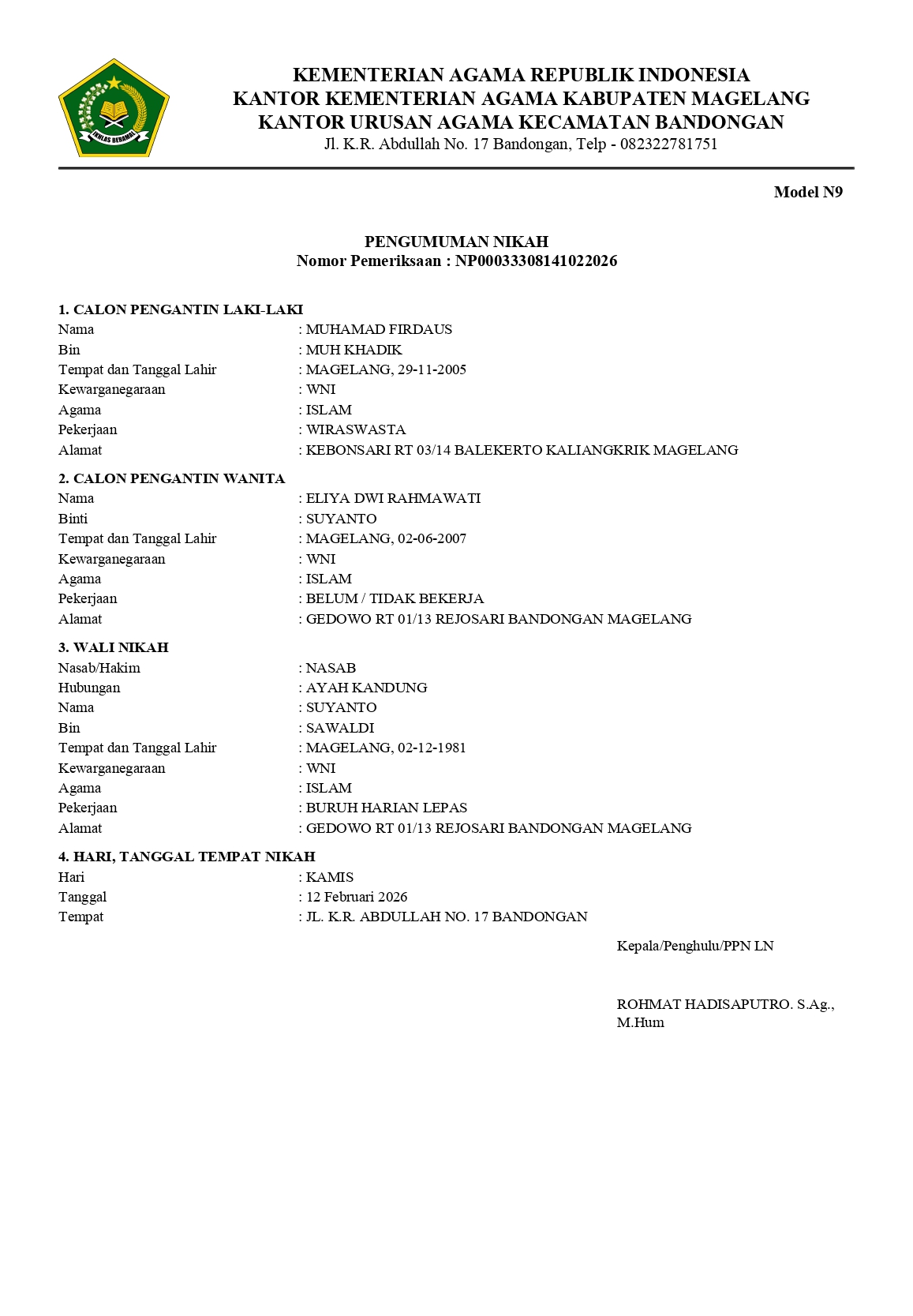 IKHLAS BERAMAL

KEMENTERIAN AGAMA REPUBLIK INDONESIA
KANTOR KEMENTERIAN AGAMA KABUPATEN MAGELANG
KANTOR URUSAN AGAMA KECAMATAN BANDONGAN
Jl. K.R. Abdullah No. 17 Bandongan, Telp - 082322781751

Model N9

PENGUMUMAN NIKAH
Nomor Pemeriksaan : NP00033308141022026

1. CALON PENGANTIN LAKI-LAKI
Nama : MUHAMAD FIRDAUS
Bin : MUH KHADIK
Tempat dan Tanggal Lahir : MAGELANG, 29-11-2005
Kewarganegaraan : WNI
Agama : ISLAM
Pekerjaan : WIRASWASTA
Alamat : KEBONSARI RT 03/14 BALEKERTO KALIANGKRIK MAGELANG

2. CALON PENGANTIN WANITA
Nama : ELIYA DWI RAHMAWATI
Binti : SUYANTO
Tempat dan Tanggal Lahir : MAGELANG, 02-06-2007
Kewarganegaraan : WNI
Agama : ISLAM
Pekerjaan : BELUM / TIDAK BEKERJA
Alamat : GEDOWO RT 01/13 REJOSARI BANDONGAN MAGELANG

3. WALI NIKAH
Nasab/Hakim : NASAB
Hubungan : AYAH KANDUNG
Nama : SUYANTO
Bin : SAWALDI
Tempat dan Tanggal Lahir : MAGELANG, 02-12-1981
Kewarganegaraan : WNI
Agama : ISLAM
Pekerjaan : BURUH HARIAN LEPAS
Alamat : GEDOWO RT 01/13 REJOSARI BANDONGAN MAGELANG

4. HARI, TANGGAL TEMPAT NIKAH
Hari : KAMIS
Tanggal : 12 Februari 2026
Tempat : JL. K.R. ABDULLAH NO. 17 BANDONGAN

Kepala/Penghulu/PPN LN

ROHMAT HADISAPUTRO. S.Ag., M.Hum